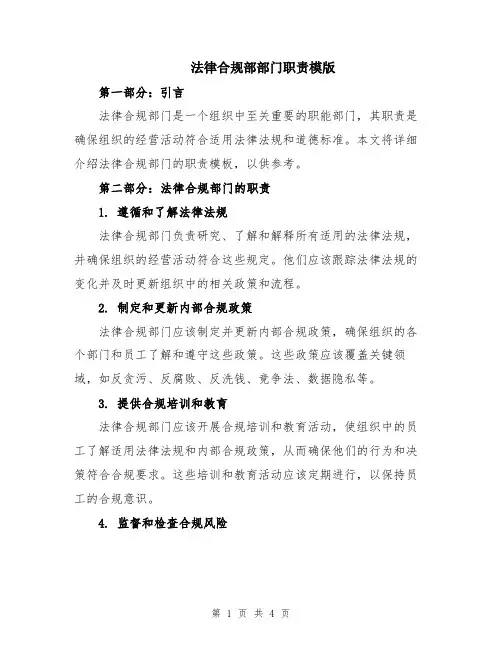 法律合规部部门职责模版

第一部分：引言

法律合规部门是一个组织中至关重要的职能部门，其职责是确保组织的经营活动符合适用法律法规和道德标准。本文将详细介绍法律合规部门的职责模板，以供参考。

第二部分：法律合规部门的职责

1. 遵循和了解法律法规

法律合规部门负责研究、了解和解释所有适用的法律法规，并确保组织的经营活动符合这些规定。他们应该跟踪法律法规的变化并及时更新组织中的相关政策和流程。

2. 制定和更新内部合规政策

法律合规部门应该制定并更新内部合规政策，确保组织的各个部门和员工了解和遵守这些政策。这些政策应该覆盖关键领域，如反贪污、反腐败、反洗钱、竞争法、数据隐私等。

3. 提供合规培训和教育

法律合规部门应该开展合规培训和教育活动，使组织中的员工了解适用法律法规和内部合规政策，从而确保他们的行为和决策符合合规要求。这些培训和教育活动应该定期进行，以保持员工的合规意识。

4. 监督和检查合规风险

第 1 页 共 4 页